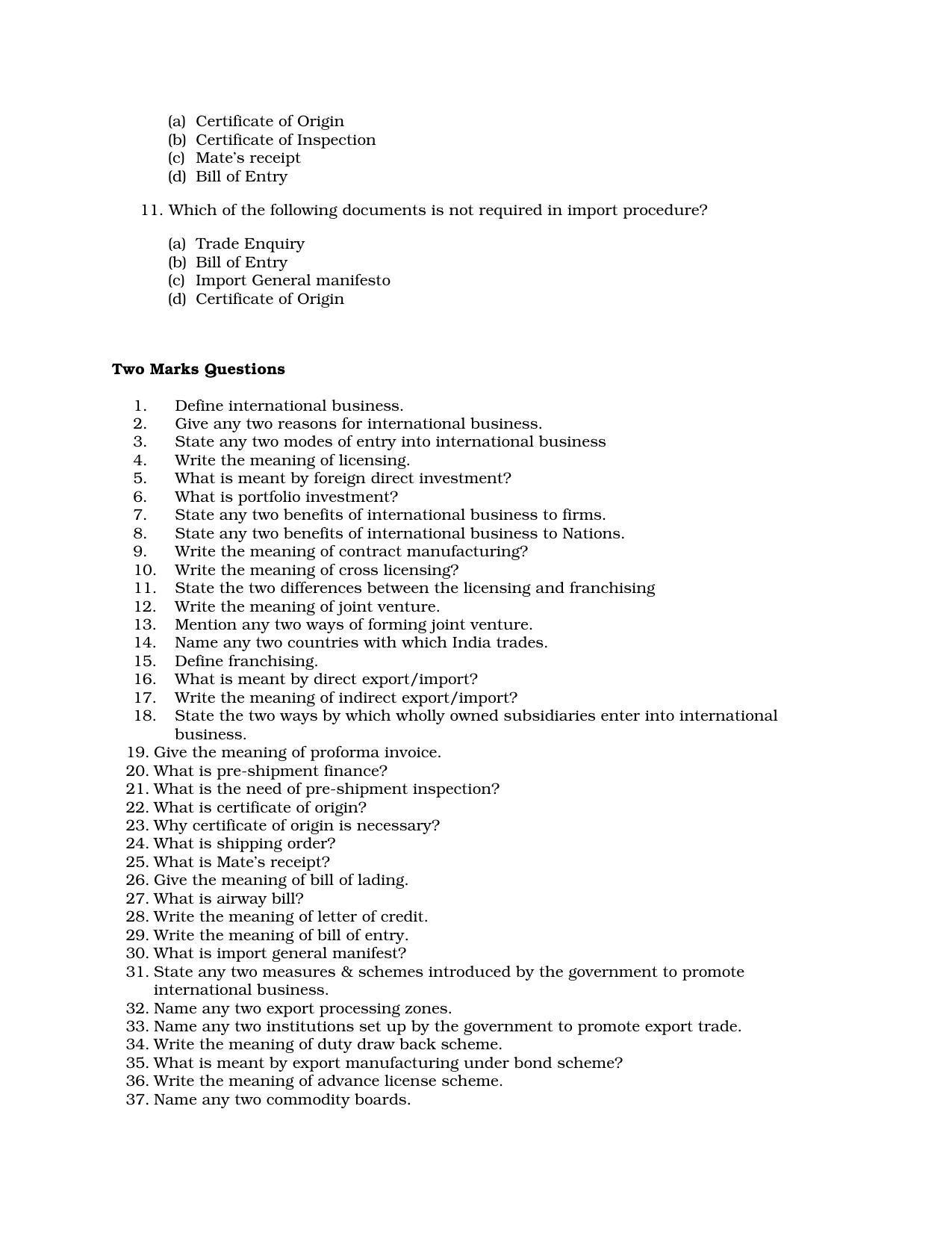 (a) Certificate of Origin
(b) Certificate of Inspection
(c) Mate's receipt
(d) Bill of Entry

11. Which of the following documents is not required in import procedure?

(a) Trade Enquiry
(b) Bill of Entry
(c) Import General manifesto
(d) Certificate of Origin

Two Marks Questions

1. Define international business.
2. Give any two reasons for international business.
3. State any two modes of entry into international business
4. Write the meaning of licensing.
5. What is meant by foreign direct investment?
6. What is portfolio investment?
7. State any two benefits of international business to firms.
8. State any two benefits of international business to Nations.
9. Write the meaning of contract manufacturing?
10. Write the meaning of cross licensing?
11. State the two differences between the licensing and franchising
12. Write the meaning of joint venture.
13. Mention any two ways of forming joint venture.
14. Name any two countries with which India trades.
15. Define franchising.
16. What is meant by direct export/import?
17. Write the meaning of indirect export/import?
18. State the two ways by which wholly owned subsidiaries enter into international business.
19. Give the meaning of proforma invoice.
20. What is pre-shipment finance?
21. What is the need of pre-shipment inspection?
22. What is certificate of origin?
23. Why certificate of origin is necessary?
24. What is shipping order?
25. What is Mate's receipt?
26. Give the meaning of bill of lading.
27. What is airway bill?
28. Write the meaning of letter of credit.
29. Write the meaning of bill of entry.
30. What is import general manifest?
31. State any two measures & schemes introduced by the government to promote international business.
32. Name any two export processing zones.
33. Name any two institutions set up by the government to promote export trade.
34. Write the meaning of duty draw back scheme.
35. What is meant by export manufacturing under bond scheme?
36. Write the meaning of advance license scheme.
37. Name any two commodity boards.